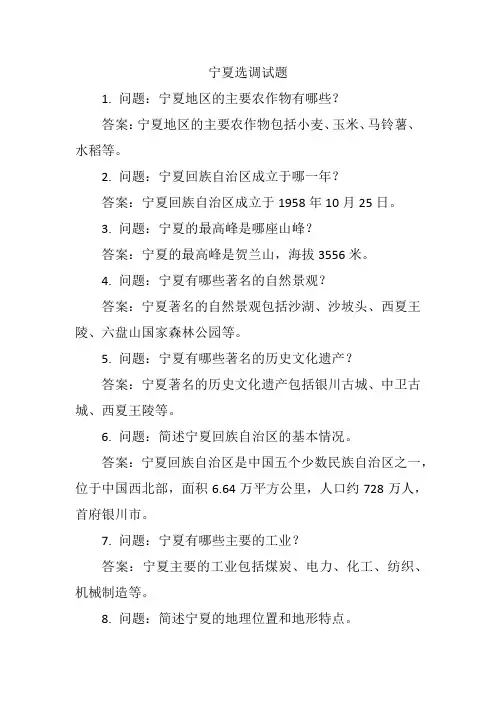 宁夏选调试题

1. 问题：宁夏地区的主要农作物有哪些？

答案：宁夏地区的主要农作物包括小麦、玉米、马铃薯、水稻等。

2. 问题：宁夏回族自治区成立于哪一年？

答案：宁夏回族自治区成立于 1958 年 10 月 25 日。

3. 问题：宁夏的最高峰是哪座山峰？

答案：宁夏的最高峰是贺兰山，海拔 3556 米。

4. 问题：宁夏有哪些著名的自然景观？

答案：宁夏著名的自然景观包括沙湖、沙坡头、西夏王陵、六盘山国家森林公园等。

5. 问题：宁夏有哪些著名的历史文化遗产？

答案：宁夏著名的历史文化遗产包括银川古城、中卫古城、西夏王陵等。

6. 问题：简述宁夏回族自治区的基本情况。

答案：宁夏回族自治区是中国五个少数民族自治区之一，位于中国西北部，面积 6.64 万平方公里，人口约 728 万人，首府银川市。

7. 问题：宁夏有哪些主要的工业？

答案：宁夏主要的工业包括煤炭、电力、化工、纺织、机械制造等。

8. 问题：简述宁夏的地理位置和地形特点。